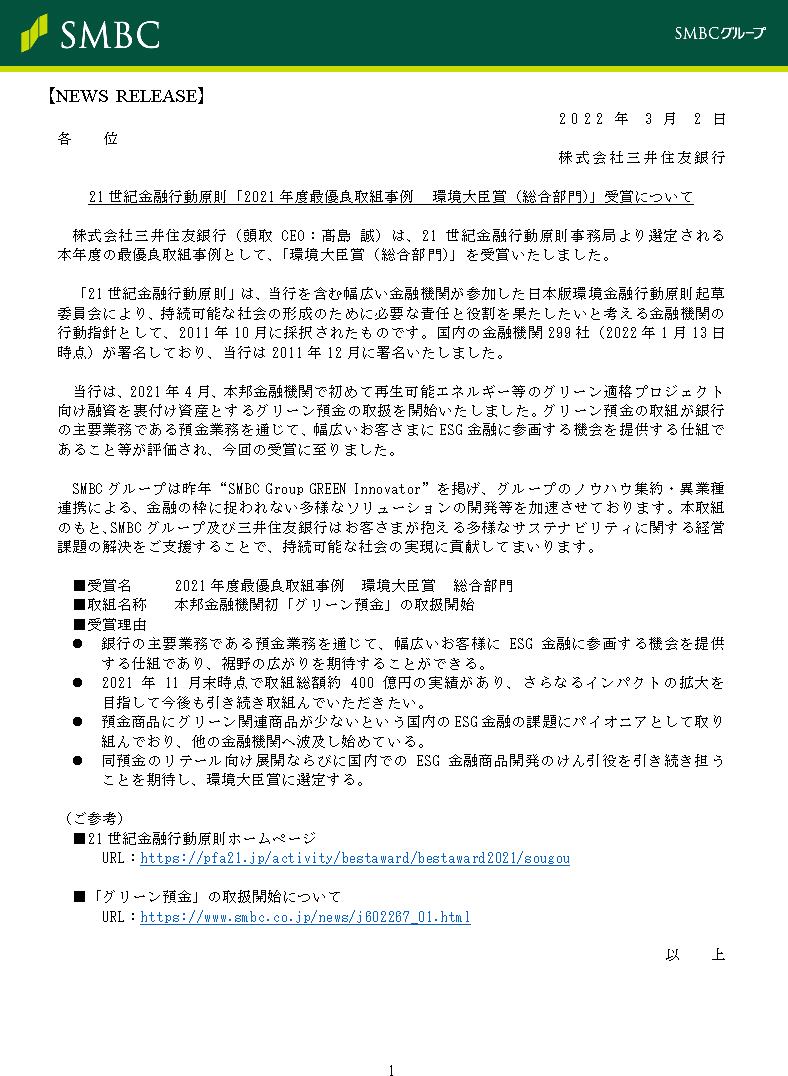 SMBC

SMBCグループ

【NEWS RELEASE】

2022 年 3 月 2 日

各　位

株式会社三井住友銀行

21 世紀金融行動原則「2021 年度最優良取組事例　環境大臣賞（総合部門）」受賞について

株式会社三井住友銀行（頭取 CEO：髙島 誠）は、21 世紀金融行動原則事務局より選定される本年度の最優良取組事例として、「環境大臣賞（総合部門）」を受賞いたしました。

「21 世紀金融行動原則」は、当行を含む幅広い金融機関が参加した日本版環境金融行動原則起草委員会により、持続可能な社会の形成のために必要な責任と役割を果たしたいと考える金融機関の行動指針として、2011 年 10 月に採択されたものです。国内の金融機関 299 社（2022 年 1 月 13 日時点）が署名しており、当行は 2011 年 12 月に署名いたしました。

当行は、2021 年 4 月、本邦金融機関で初めて再生可能エネルギー等のグリーン適格プロジェクト向け融資を裏付け資産とするグリーン預金の取扱を開始いたしました。グリーン預金の取組が銀行の主要業務である預金業務を通じて、幅広いお客さまに ESG 金融に参画する機会を提供する仕組であること等が評価され、今回の受賞に至りました。

SMBC グループは昨年“SMBC Group GREEN Innovator”を掲げ、グループのノウハウ集約・異業種連携による、金融の枠に捉われない多様なソリューションの開発等を加速させております。本取組のもと、SMBC グループ及び三井住友銀行はお客さまが抱える多様なサステナビリティに関する経営課題の解決をご支援することで、持続可能な社会の実現に貢献してまいります。

■受賞名　　2021 年度最優良取組事例　環境大臣賞　総合部門
■取組名称　　本邦金融機関初「グリーン預金」の取扱開始
■受賞理由
●　銀行の主要業務である預金業務を通じて、幅広いお客様に ESG 金融に参画する機会を提供する仕組であり、裾野の広がりを期待することができる。
●　2021 年 11 月末時点で取組総額約 400 億円の実績があり、さらなるインパクトの拡大を目指して今後も引き続き取組んでいただきたい。
●　預金商品にグリーン関連商品が少ないという国内の ESG 金融の課題にパイオニアとして取り組んでおり、他の金融機関へ波及し始めている。
●　同預金のリテール向け展開ならびに国内での ESG 金融商品開発のけん引役を引き続き担うことを期待し、環境大臣賞に選定する。

（ご参考）
■21 世紀金融行動原則ホームページ
URL：https://pfa21.jp/activity/bestaward/bestaward2021/sougou

■「グリーン預金」の取扱開始について
URL：https://www.smbc.co.jp/news/j602267_01.html

以　上

1